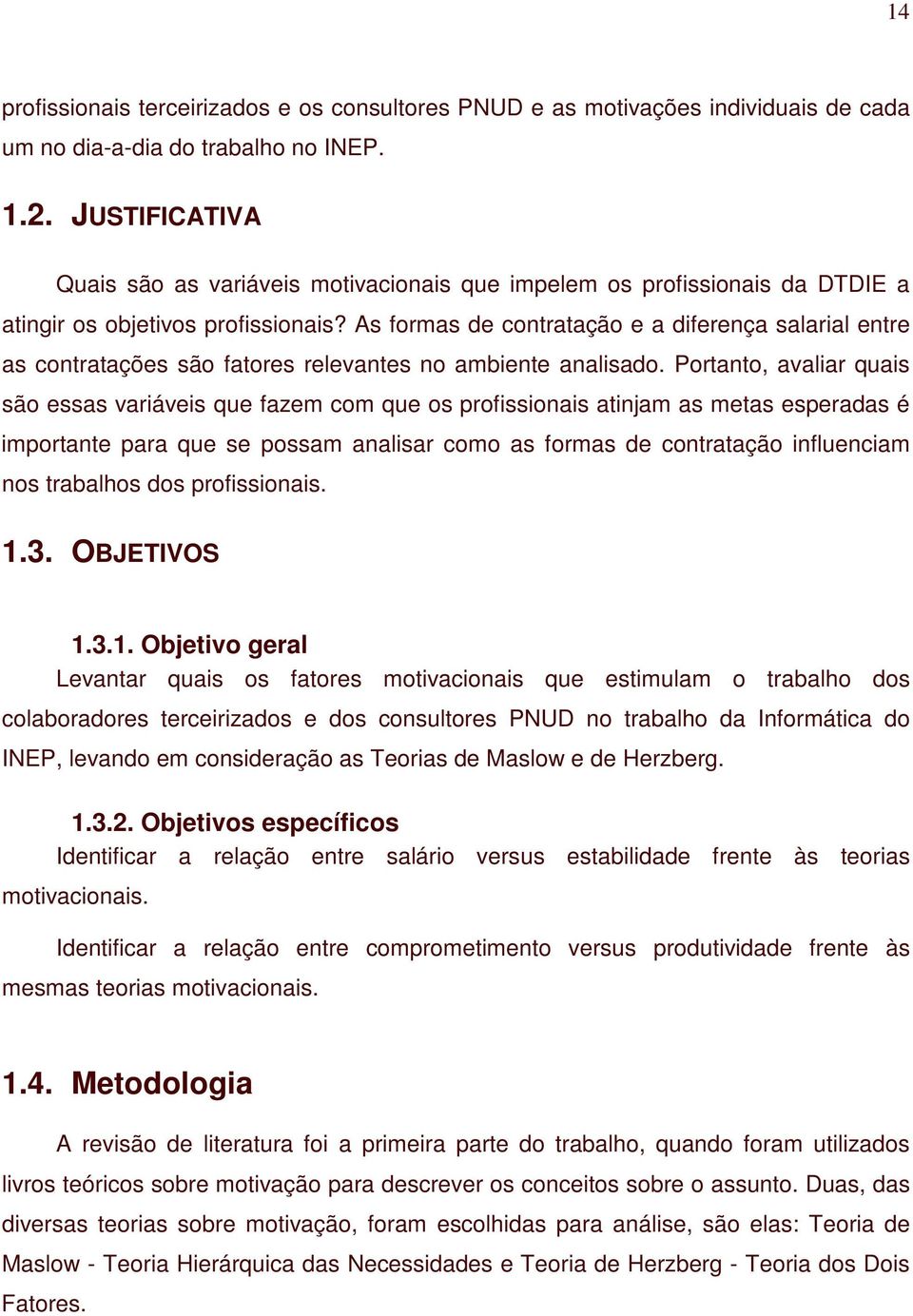 14

profissionais terceirizados e os consultores PNUD e as motivações individuais de cada um no dia-a-dia do trabalho no INEP.

1.2. JUSTIFICATIVA

Quais são as variáveis motivacionais que impelem os profissionais da DTDIE a atingir os objetivos profissionais? As formas de contratação e a diferença salarial entre as contratações são fatores relevantes no ambiente analisado. Portanto, avaliar quais são essas variáveis que fazem com que os profissionais atinjam as metas esperadas é importante para que se possam analisar como as formas de contratação influenciam nos trabalhos dos profissionais.

1.3. OBJETIVOS

1.3.1. Objetivo geral

Levantar quais os fatores motivacionais que estimulam o trabalho dos colaboradores terceirizados e dos consultores PNUD no trabalho da Informática do INEP, levando em consideração as Teorias de Maslow e de Herzberg.

1.3.2. Objetivos específicos

Identificar a relação entre salário versus estabilidade frente às teorias motivacionais.

Identificar a relação entre comprometimento versus produtividade frente às mesmas teorias motivacionais.

1.4. Metodologia

A revisão de literatura foi a primeira parte do trabalho, quando foram utilizados livros teóricos sobre motivação para descrever os conceitos sobre o assunto. Duas, das diversas teorias sobre motivação, foram escolhidas para análise, são elas: Teoria de Maslow - Teoria Hierárquica das Necessidades e Teoria de Herzberg - Teoria dos Dois Fatores.